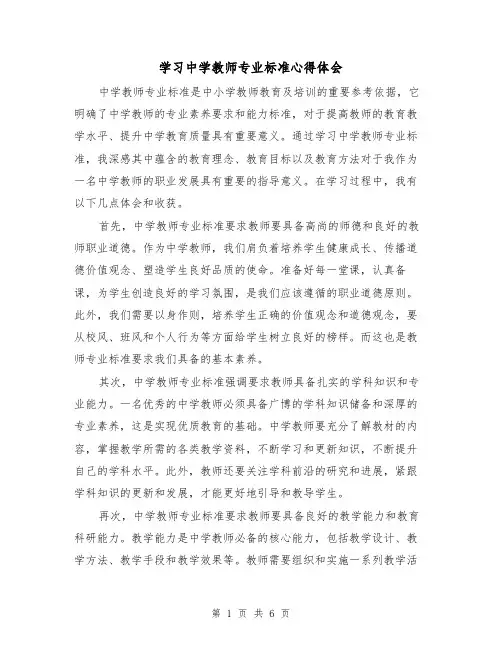 学习中学教师专业标准心得体会

中学教师专业标准是中小学教师教育及培训的重要参考依据，它明确了中学教师的专业素养要求和能力标准，对于提高教师的教育教学水平、提升中学教育质量具有重要意义。通过学习中学教师专业标准，我深感其中蕴含的教育理念、教育目标以及教育方法对于我作为一名中学教师的职业发展具有重要的指导意义。在学习过程中，我有以下几点体会和收获。

首先，中学教师专业标准要求教师要具备高尚的师德和良好的教师职业道德。作为中学教师，我们肩负着培养学生健康成长、传播道德价值观念、塑造学生良好品质的使命。准备好每一堂课，认真备课，为学生创造良好的学习氛围，是我们应该遵循的职业道德原则。此外，我们需要以身作则，培养学生正确的价值观念和道德观念，要从校风、班风和个人行为等方面给学生树立良好的榜样。而这也是教师专业标准要求我们具备的基本素养。

其次，中学教师专业标准强调要求教师具备扎实的学科知识和专业能力。一名优秀的中学教师必须具备广博的学科知识储备和深厚的专业素养，这是实现优质教育的基础。中学教师要充分了解教材的内容，掌握教学所需的各类教学资料，不断学习和更新知识，不断提升自己的学科水平。此外，教师还要关注学科前沿的研究和进展，紧跟学科知识的更新和发展，才能更好地引导和教导学生。

再次，中学教师专业标准要求教师要具备良好的教学能力和教育科研能力。教学能力是中学教师必备的核心能力，包括教学设计、教学方法、教学手段和教学效果等。教师需要组织和实施一系列教学活

第 1 页 共 6 页